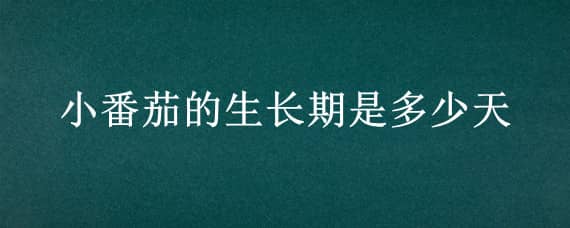 小番茄的生长期是多少天